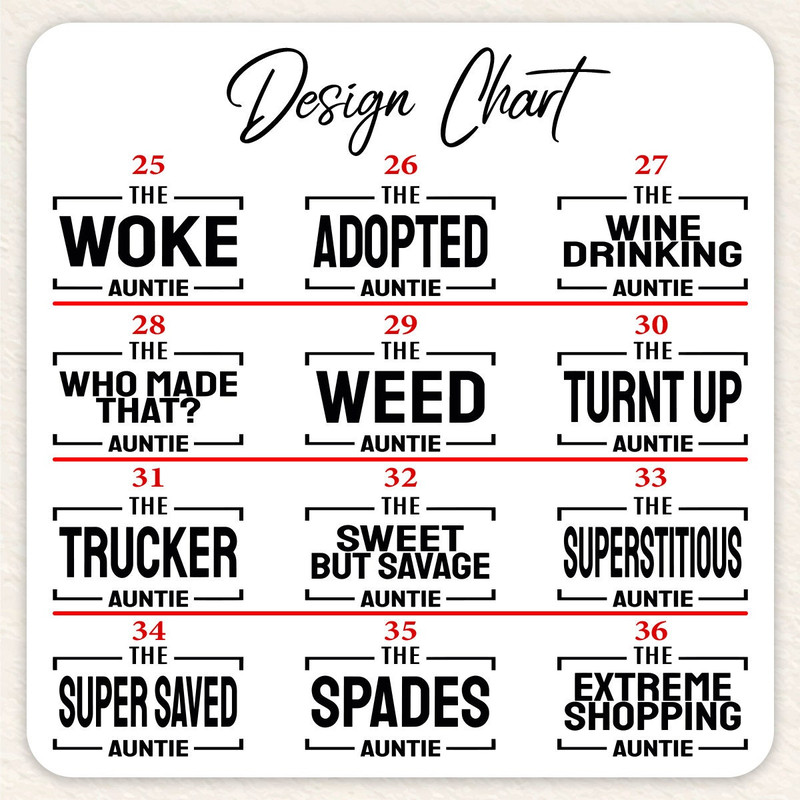 Design Chart

25
THE
WOKE
AUNTIE

26
THE
ADOPTED
AUNTIE

27
THE
WINE
DRINKING
AUNTIE

28
THE
WHO MADE
THAT?
AUNTIE

29
THE
WEED
AUNTIE

30
THE
TURNT UP
AUNTIE

31
THE
TRUCKER
AUNTIE

32
THE
SWEET
BUT SAVAGE
AUNTIE

33
THE
SUPERSTITIOUS
AUNTIE

34
THE
SUPER SAVED
AUNTIE

35
THE
SPADES
AUNTIE

36
THE
EXTREME
SHOPPING
AUNTIE